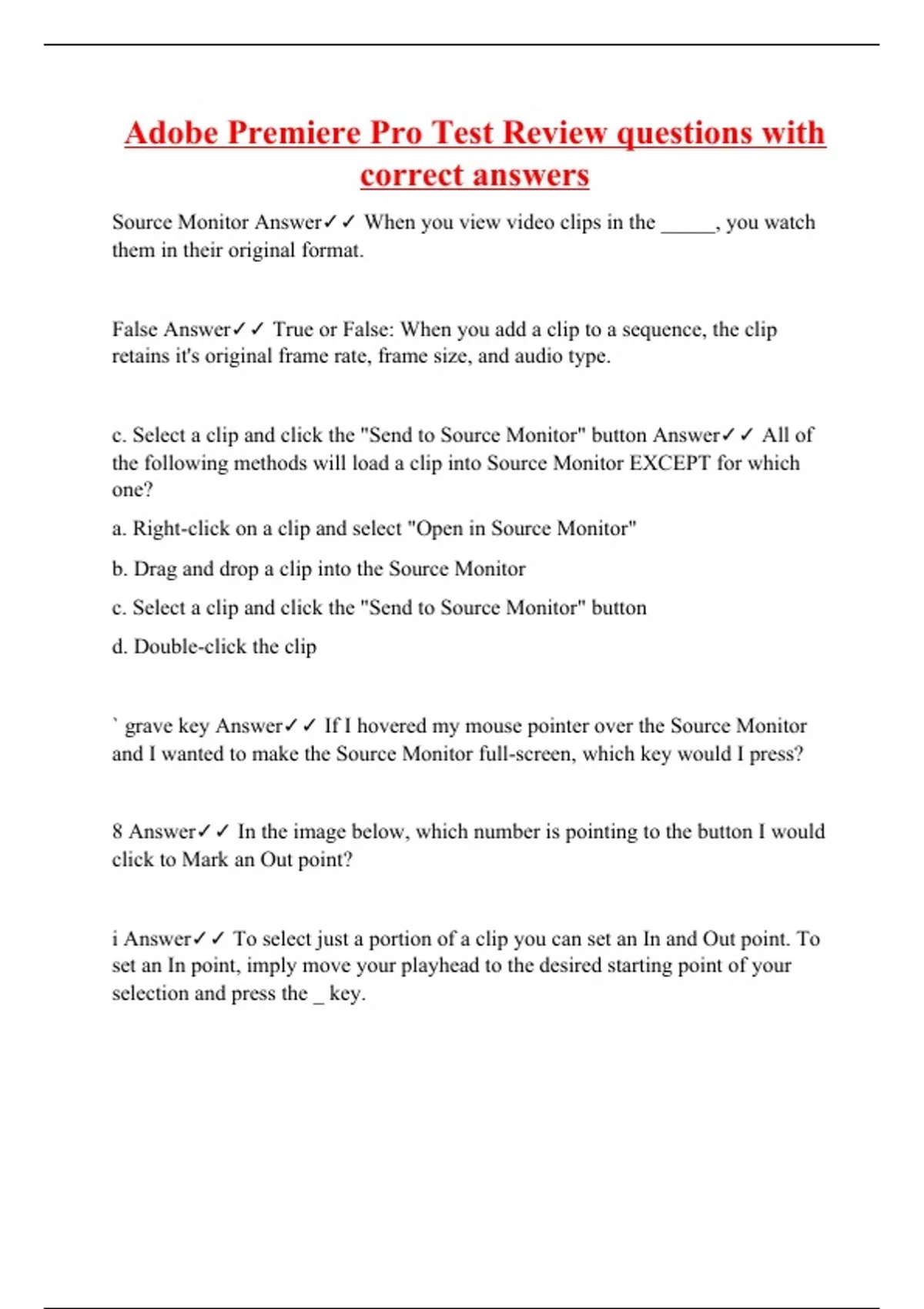 Adobe Premiere Pro Test Review questions with correct answers

Source Monitor Answer✓✓ When you view video clips in the _____, you watch them in their original format.

False Answer✓✓ True or False: When you add a clip to a sequence, the clip retains it's original frame rate, frame size, and audio type.

c. Select a clip and click the "Send to Source Monitor" button Answer✓✓ All of the following methods will load a clip into Source Monitor EXCEPT for which one?

a. Right-click on a clip and select "Open in Source Monitor"

b. Drag and drop a clip into the Source Monitor

c. Select a clip and click the "Send to Source Monitor" button

d. Double-click the clip

` grave key Answer✓✓ If I hovered my mouse pointer over the Source Monitor and I wanted to make the Source Monitor full-screen, which key would I press?

8 Answer✓✓ In the image below, which number is pointing to the button I would click to Mark an Out point?

i Answer✓✓ To select just a portion of a clip you can set an In and Out point. To set an In point, imply move your playhead to the desired starting point of your selection and press the _ key.